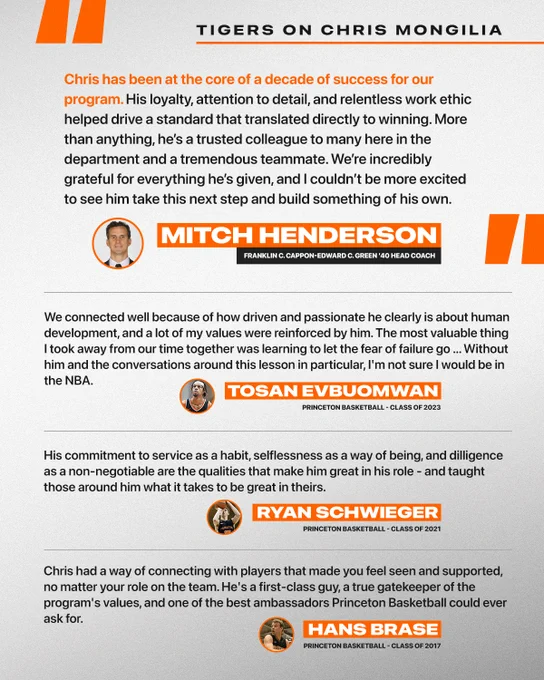 TIGERS ON CHRIS MONGILIA

Chris has been at the core of a decade of success for our program. His loyalty, attention to detail, and relentless work ethic helped drive a standard that translated directly to winning. More than anything, he's a trusted colleague to many here in the department and a tremendous teammate. We're incredibly grateful for everything he's given, and I couldn't be more excited to see him take this next step and build something of his own.

MITCH HENDERSON
FRANKLIN C. CAPPON-EDWARD C. GREEN '40 HEAD COACH

We connected well because of how driven and passionate he clearly is about human development, and a lot of my values were reinforced by him. The most valuable thing I took away from our time together was learning to let the fear of failure go ... Without him and the conversations around this lesson in particular, I'm not sure I would be in the NBA.

TOSAN EVBUOMWAN
PRINCETON BASKETBALL - CLASS OF 2023

His commitment to service as a habit, selflessness as a way of being, and dilligence as a non-negotiable are the qualities that make him great in his role - and taught those around him what it takes to be great in theirs.

RYAN SCHWIEGER
PRINCETON BASKETBALL - CLASS OF 2021

Chris had a way of connecting with players that made you feel seen and supported, no matter your role on the team. He's a first-class guy, a true gatekeeper of the program's values, and one of the best ambassadors Princeton Basketball could ever ask for.

HANS BRASE
PRINCETON BASKETBALL - CLASS OF 2017